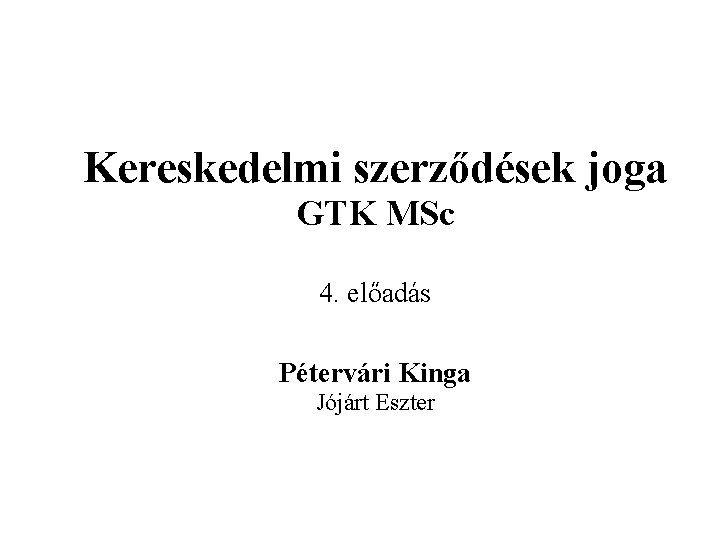 Kereskedelmi szerződések joga
GTK MSc

4. előadás

Pétervári Kinga
Jójárt Eszter